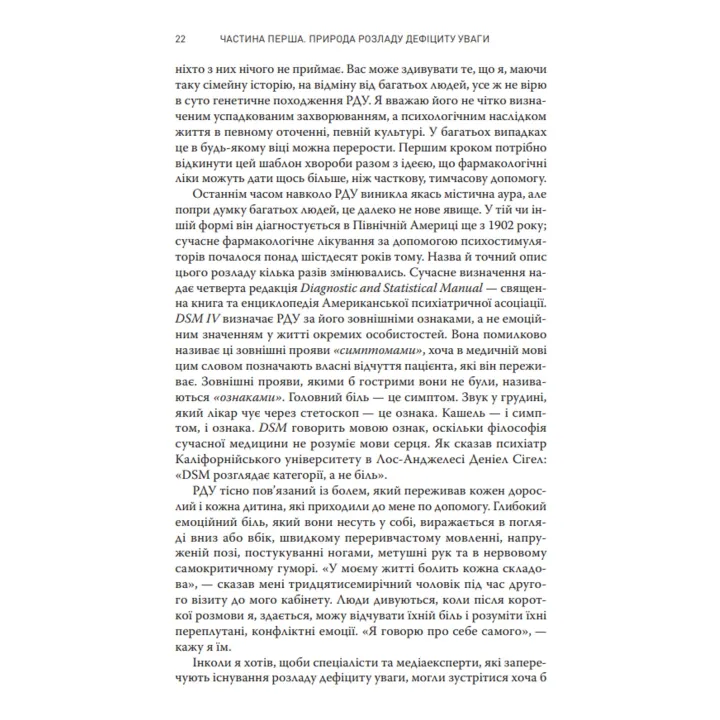 22 ЧАСТИНА ПЕРША. ПРИРОДА РОЗЛАДУ ДЕФІЦИТУ УВАГИ

ніхто з них нічого не приймає. Вас може здивувати те, що я, маючи таку сімейну історію, на відміну від багатьох людей, усе ж не вірю в суто генетичне походження РДУ. Я вважаю його не чітко визначеним успадкованим захворюванням, а психологічним наслідком життя в певному оточенні, певній культурі. У багатьох випадках це в будь-якому віці можна перерости. Першим кроком потрібно відкинути цей шаблон хвороби разом з ідеєю, що фармакологічні ліки можуть дати щось більше, ніж часткову, тимчасову допомогу.

Останнім часом навколо РДУ виникла якась містична аура, але попри думку багатьох людей, це далеко не нове явище. У тій чи іншій формі він діагностується в Північній Америці ще з 1902 року; сучасне фармакологічне лікування за допомогою психостимуляторів почалося понад шістдесят років тому. Назва й точний опис цього розладу кілька разів змінювались. Сучасне визначення надає четверта редакція Diagnostic and Statistical Manual — священна книга та енциклопедія Американської психіатричної асоціації. DSM IV визначає РДУ за його зовнішніми ознаками, а не емоційним значенням у житті окремих особистостей. Вона помилково називає ці зовнішні прояви «симптомами», хоча в медичній мові цим словом позначають власні відчуття пацієнта, які він переживає. Зовнішні прояви, якими б гострими вони не були, називаються «ознаками». Головний біль — це симптом. Звук у грудині, який лікар чує через стетоскоп — це ознака. Кашель — і симптом, і ознака. DSM говорить мовою ознак, оскільки філософія сучасної медицини не розуміє мови серця. Як сказав психіатр Каліфорнійського університету в Лос-Анджелесі Деніел Сігел: «DSM розглядає категорії, а не біль».

РДУ тісно пов'язаний із болем, який переживав кожен дорослий і кожна дитина, які приходили до мене по допомогу. Глибокий емоційний біль, який вони несуть у собі, виражається в погляді вниз або вбік, швидкому переривчастому мовленні, напруженій позі, постукуванні ногами, метушні рук та в нервовому самокритичному гуморі. «У моєму житті болить кожна складова», — сказав мені тридцятисемирічний чоловік під час другого візиту до мого кабінету. Люди дивуються, коли після короткої розмови я, здається, можу відчувати їхній біль і розуміти їхні переплутані, конфліктні емоції. «Я говорю про себе самого», — кажу я їм.

Інколи я хотів, щоби спеціалісти та медіаексперти, які заперечують існування розладу дефіциту уваги, могли зустрітися хоча б